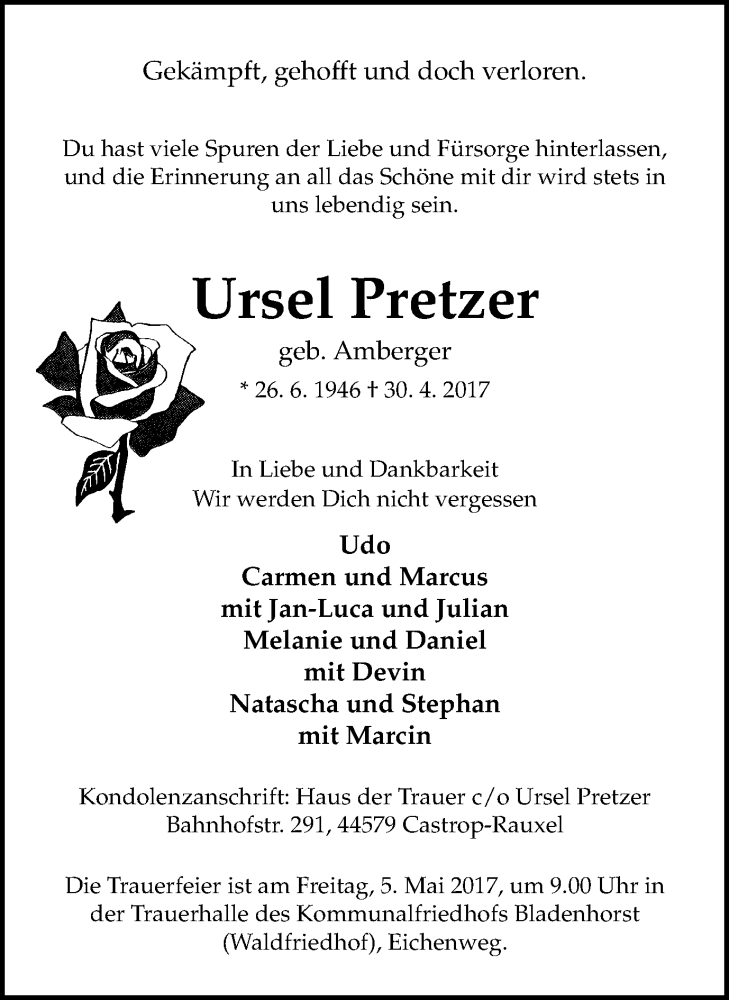 Gekämpft, gehofft und doch verloren.

Du hast viele Spuren der Liebe und Fürsorge hinterlassen, und die Erinnerung an all das Schöne mit dir wird stets in uns lebendig sein.

Ursel Pretzer

geb. Amberger

* 26. 6. 1946 † 30. 4. 2017

In Liebe und Dankbarkeit
Wir werden Dich nicht vergessen

Udo
Carmen und Marcus
mit Jan-Luca und Julian
Melanie und Daniel
mit Devin
Natascha und Stephan
mit Marcin

Kondolenzanschrift: Haus der Trauer c/o Ursel Pretzer
Bahnhofstr. 291, 44579 Castrop-Rauxel

Die Trauerfeier ist am Freitag, 5. Mai 2017, um 9.00 Uhr in der Trauerhalle des Kommunalfriedhofs Bladenhorst (Waldfriedhof), Eichenweg.